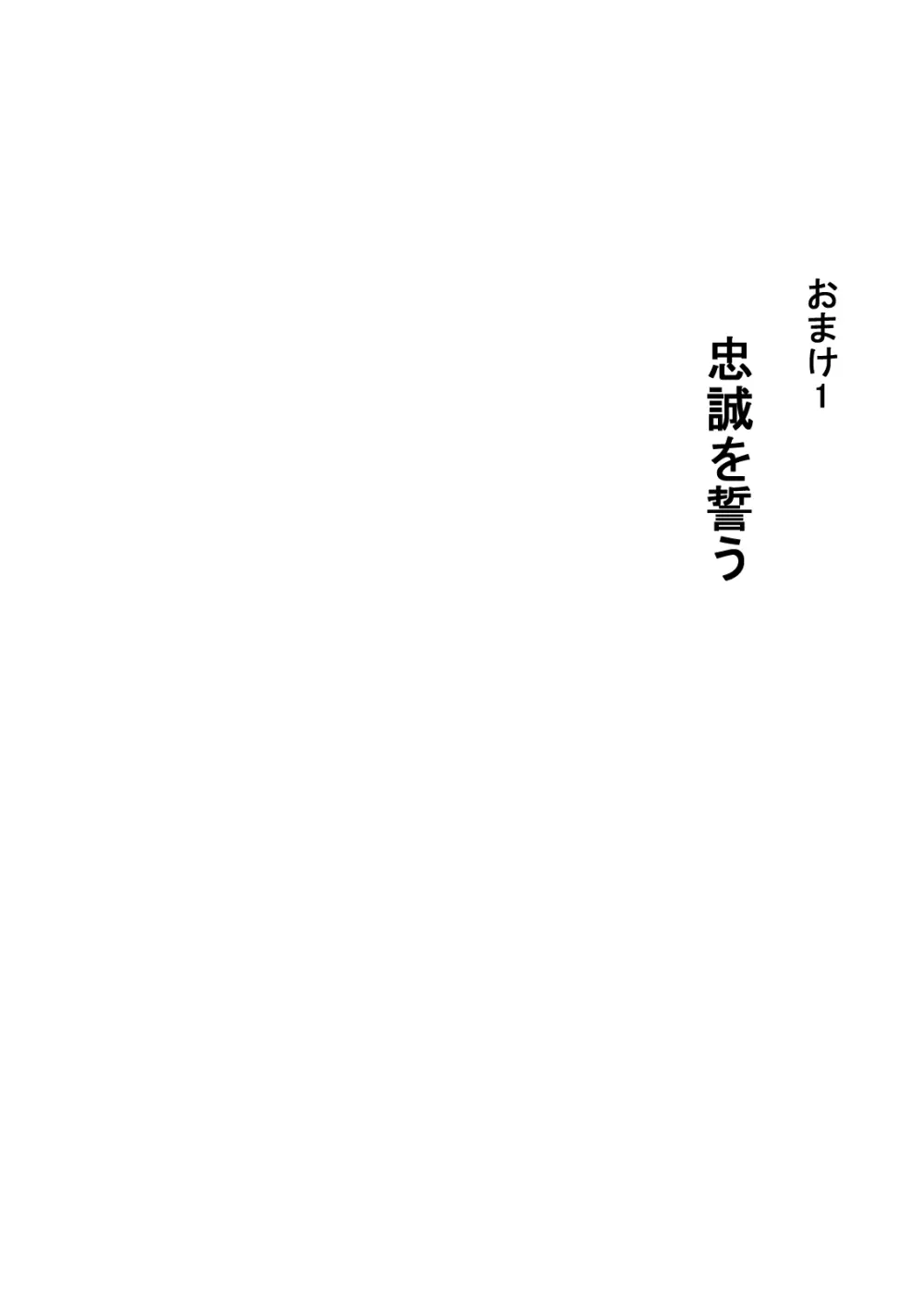 おまけ1

忠誠を誓う